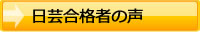 日芸合格者の声